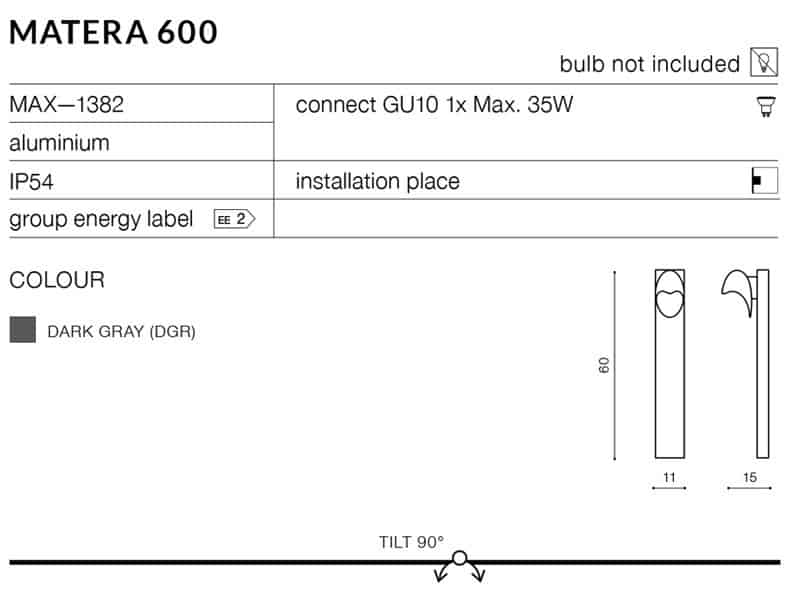 MATERA 600

bulb not included

MAX—1382
aluminium
IP54
group energy label EE 2

connect GU10 1x Max. 35W
installation place

COLOUR

DARK GRAY (DGR)

60

11

15

TILT 90°